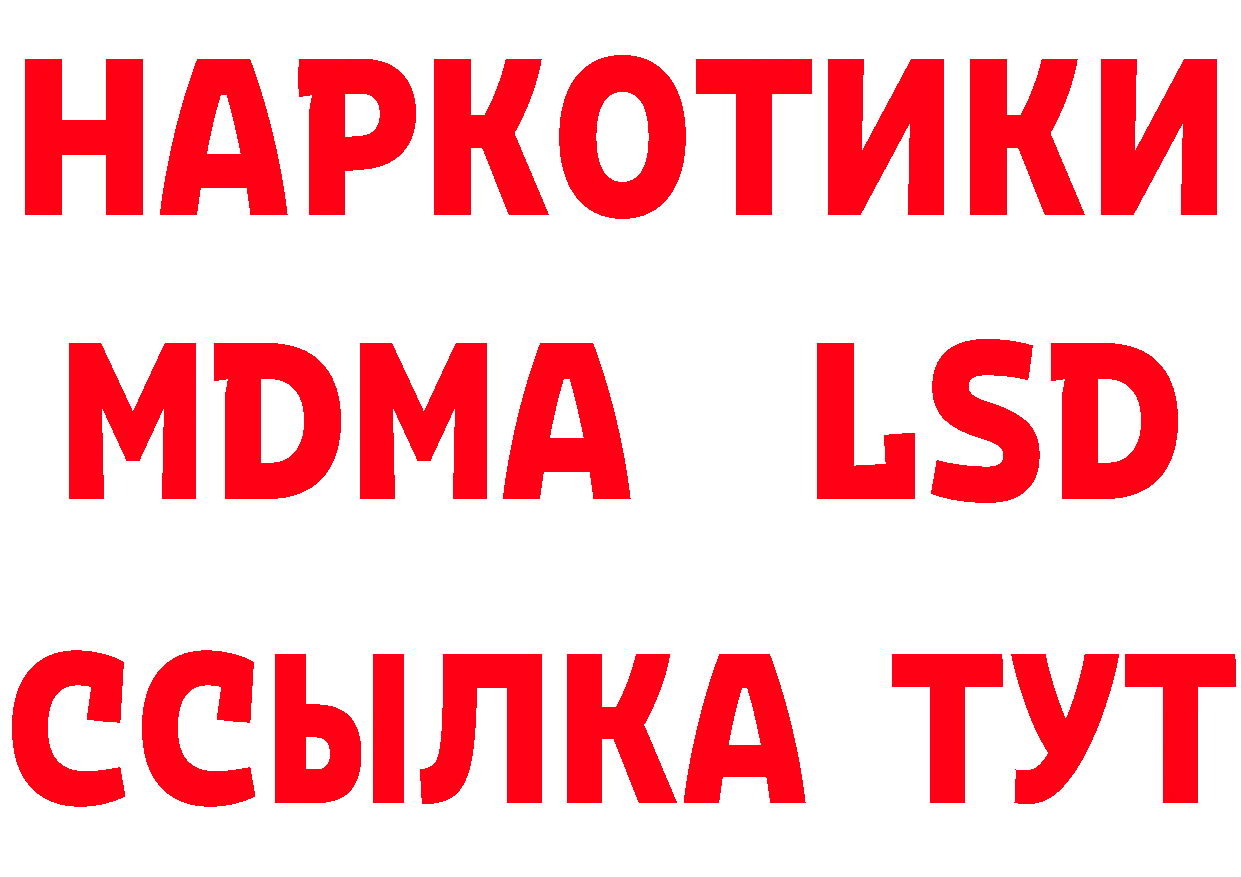 НАРКОТИКИ
MDMA LSD
ССЫЛКА ТУТ